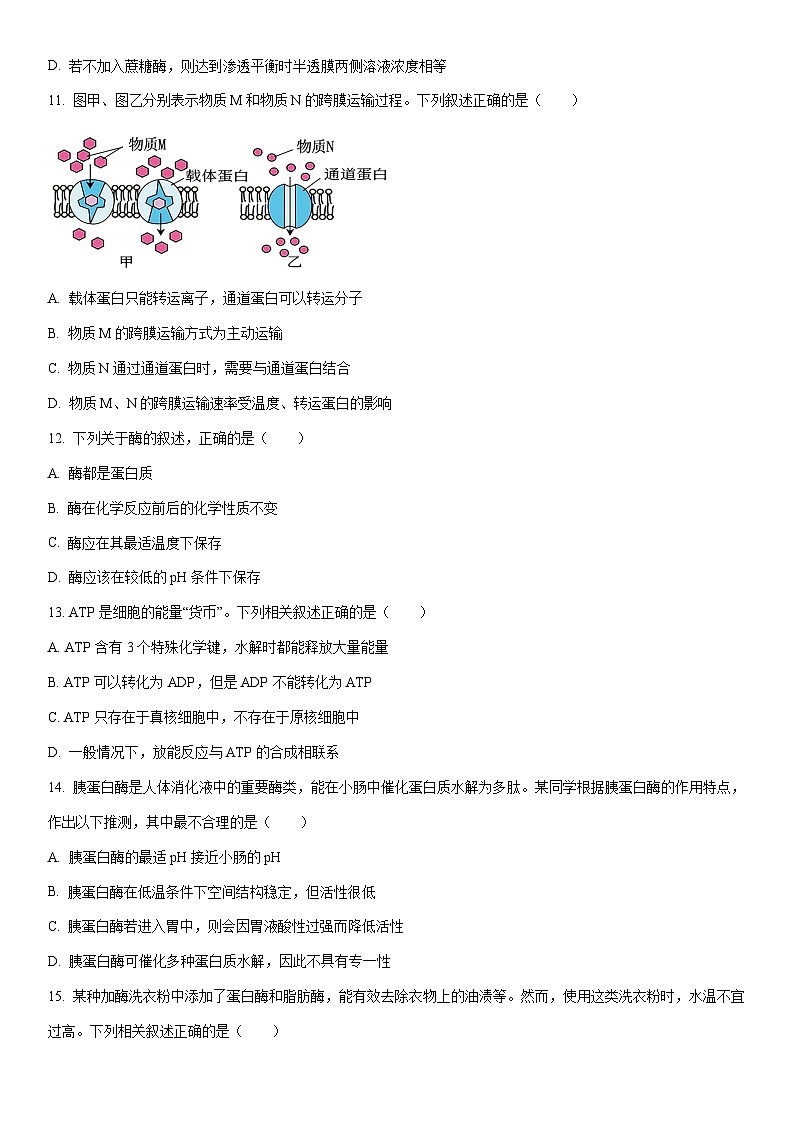 D. 若不加入蔗糖酶，则达到渗透平衡时半透膜两侧溶液浓度相等

11. 图甲、图乙分别表示物质 M 和物质 N 的跨膜运输过程。下列叙述正确的是（　　）

物质M
载体蛋白
甲
物质N
通道蛋白
乙

A. 载体蛋白只能转运离子，通道蛋白可以转运分子

B. 物质 M 的跨膜运输方式为主动运输

C. 物质 N 通过通道蛋白时，需要与通道蛋白结合

D. 物质 M、N 的跨膜运输速率受温度、转运蛋白的影响

12. 下列关于酶的叙述，正确的是（　　）

A. 酶都是蛋白质

B. 酶在化学反应前后的化学性质不变

C. 酶应在其最适温度下保存

D. 酶应该在较低的 pH 条件下保存

13. ATP 是细胞的能量“货币”。下列相关叙述正确的是（　　）

A. ATP 含有 3 个特殊化学键，水解时都能释放大量能量

B. ATP 可以转化为 ADP，但是 ADP 不能转化为 ATP

C. ATP 只存在于真核细胞中，不存在于原核细胞中

D. 一般情况下，放能反应与 ATP 的合成相联系

14. 胰蛋白酶是人体消化液中的重要酶类，能在小肠中催化蛋白质水解为多肽。某同学根据胰蛋白酶的作用特点，作出以下推测，其中最不合理的是（　　）

A. 胰蛋白酶的最适 pH 接近小肠的 pH

B. 胰蛋白酶在低温条件下空间结构稳定，但活性很低

C. 胰蛋白酶若进入胃中，则会因胃液酸性过强而降低活性

D. 胰蛋白酶可催化多种蛋白质水解，因此不具有专一性

15. 某种加酶洗衣粉中添加了蛋白酶和脂肪酶，能有效去除衣物上的油渍等。然而，使用这类洗衣粉时，水温不宜过高。下列相关叙述正确的是（　　）